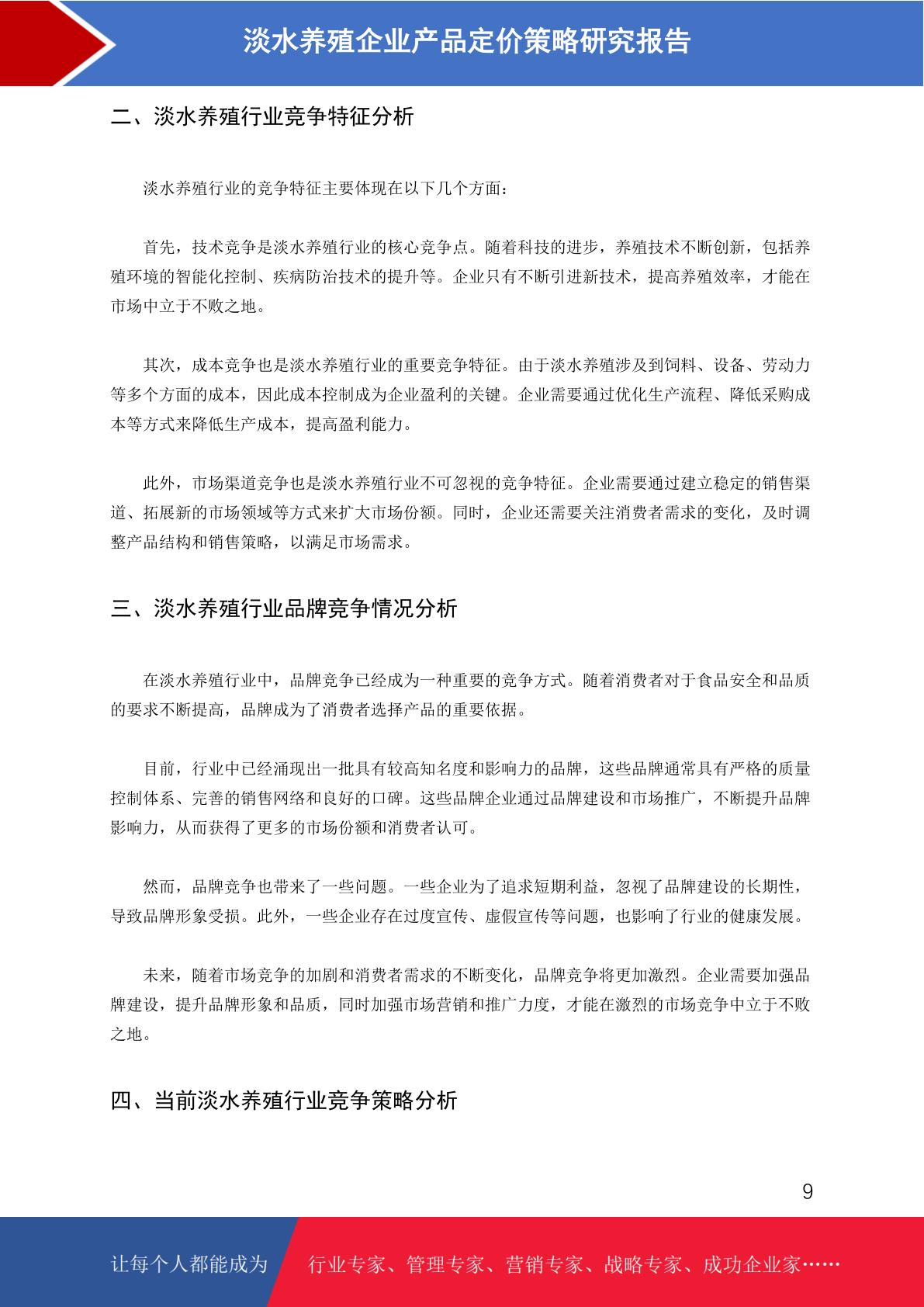 淡水养殖企业产品定价策略研究报告

二、淡水养殖行业竞争特征分析

淡水养殖行业的竞争特征主要体现在以下几个方面：

首先，技术竞争是淡水养殖行业的核心竞争点。随着科技的进步，养殖技术不断创新，包括养殖环境的智能化控制、疾病防治技术的提升等。企业只有不断引进新技术，提高养殖效率，才能在市场中立于不败之地。

其次，成本竞争也是淡水养殖行业的重要竞争特征。由于淡水养殖涉及到饲料、设备、劳动力等多个方面的成本，因此成本控制成为企业盈利的关键。企业需要通过优化生产流程、降低采购成本等方式来降低生产成本，提高盈利能力。

此外，市场渠道竞争也是淡水养殖行业不可忽视的竞争特征。企业需要通过建立稳定的销售渠道、拓展新的市场领域等方式来扩大市场份额。同时，企业还需要关注消费者需求的变化，及时调整产品结构和销售策略，以满足市场需求。

三、淡水养殖行业品牌竞争情况分析

在淡水养殖行业中，品牌竞争已经成为一种重要的竞争方式。随着消费者对于食品安全和品质的要求不断提高，品牌成为了消费者选择产品的重要依据。

目前，行业中已经涌现出一批具有较高知名度和影响力的品牌，这些品牌通常具有严格的质量控制体系、完善的销售网络和良好的口碑。这些品牌企业通过品牌建设和市场推广，不断提升品牌影响力，从而获得了更多的市场份额和消费者认可。

然而，品牌竞争也带来了一些问题。一些企业为了追求短期利益，忽视了品牌建设的长期性，导致品牌形象受损。此外，一些企业存在过度宣传、虚假宣传等问题，也影响了行业的健康发展。

未来，随着市场竞争的加剧和消费者需求的不断变化，品牌竞争将更加激烈。企业需要加强品牌建设，提升品牌形象和品质，同时加强市场营销和推广力度，才能在激烈的市场竞争中立于不败之地。

四、当前淡水养殖行业竞争策略分析

9

让每个人都能成为 行业专家、管理专家、营销专家、战略专家、成功企业家……